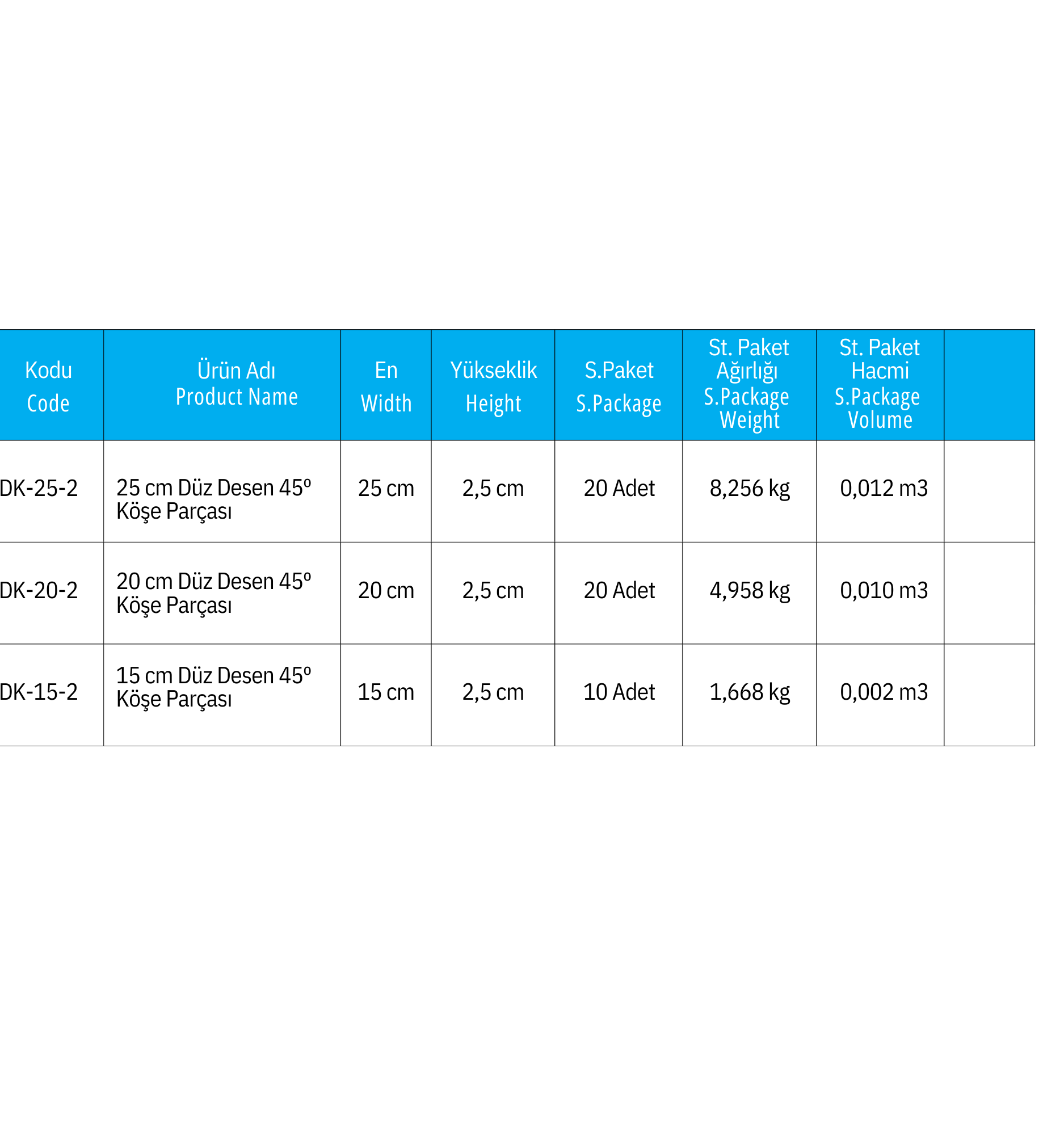 | Kodu Code | Ürün Adı Product Name | En Width | Yükseklik Height | S.Paket S.Package | St. Paket Ağırlığı S.Package Weight | St. Paket Hacmi S.Package Volume | |
|---|---|---|---|---|---|---|---|
| DK-25-2 | 25 cm Düz Desen 45º Köşe Parçası | 25 cm | 2,5 cm | 20 Adet | 8,256 kg | 0,012 m3 | |
| DK-20-2 | 20 cm Düz Desen 45º Köşe Parçası | 20 cm | 2,5 cm | 20 Adet | 4,958 kg | 0,010 m3 | |
| DK-15-2 | 15 cm Düz Desen 45º Köşe Parçası | 15 cm | 2,5 cm | 10 Adet | 1,668 kg | 0,002 m3 | |